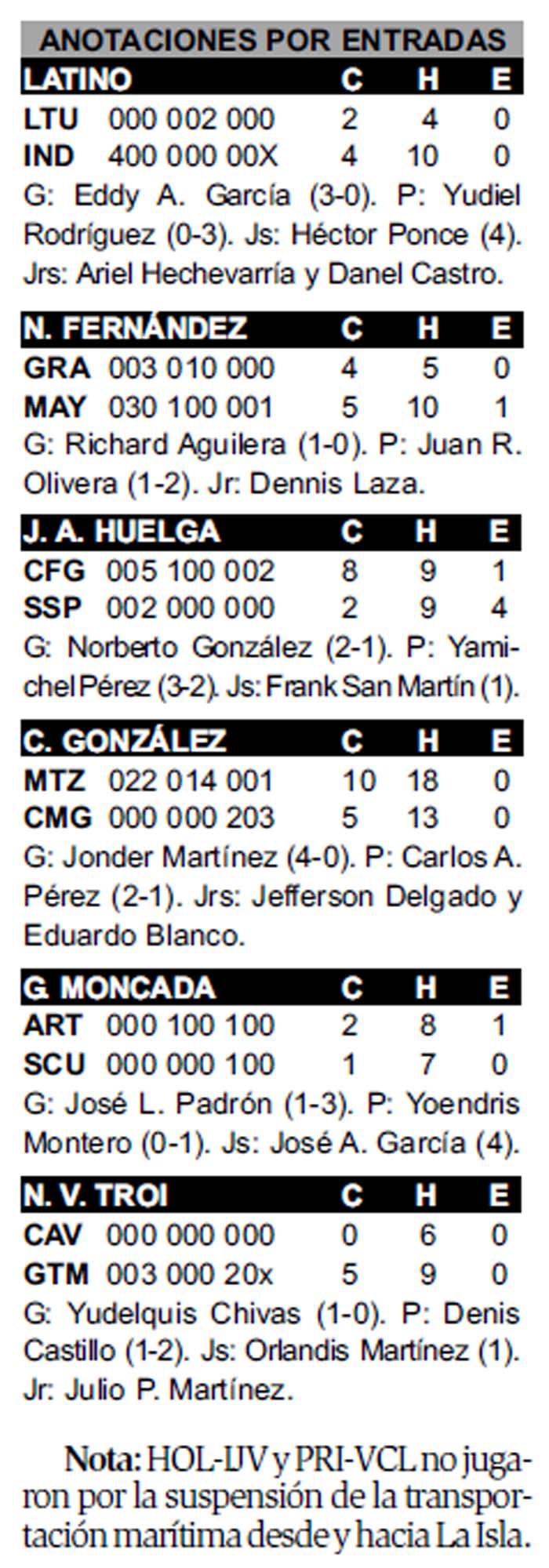 ANOTACIONES POR ENTRADAS

| LATINO | | C | H | E |
|---|---|---|---|---|
| LTU | 000 002 000 | 2 | 4 | 0 |
| IND | 400 000 00X | 4 | 10 | 0 |

G: Eddy A. García (3-0). P: Yudiel Rodríguez (0-3). Js: Héctor Ponce (4). Jrs: Ariel Hechevarría y Danel Castro.

| N. FERNÁNDEZ | | C | H | E |
|---|---|---|---|---|
| GRA | 003 010 000 | 4 | 5 | 0 |
| MAY | 030 100 001 | 5 | 10 | 1 |

G: Richard Aguilera (1-0). P: Juan R. Olivera (1-2). Jr: Dennis Laza.

| J. A. HUELGA | | C | H | E |
|---|---|---|---|---|
| CFG | 005 100 002 | 8 | 9 | 1 |
| SSP | 002 000 000 | 2 | 9 | 4 |

G: Norberto González (2-1). P: Yamichel Pérez (3-2). Js: Frank San Martín (1).

| C. GONZÁLEZ | | C | H | E |
|---|---|---|---|---|
| MTZ | 022 014 001 | 10 | 18 | 0 |
| CMG | 000 000 203 | 5 | 13 | 0 |

G: Jonder Martínez (4-0). P: Carlos A. Pérez (2-1). Jrs: Jefferson Delgado y Eduardo Blanco.

| G. MONCADA | | C | H | E |
|---|---|---|---|---|
| ART | 000 100 100 | 2 | 8 | 1 |
| SCU | 000 000 100 | 1 | 7 | 0 |

G: José L. Padrón (1-3). P: Yoendris Montero (0-1). Js: José A. García (4).

| N. V. TROI | | C | H | E |
|---|---|---|---|---|
| CAV | 000 000 000 | 0 | 6 | 0 |
| GTM | 003 000 20x | 5 | 9 | 0 |

G: Yudelquis Chivas (1-0). P: Denis Castillo (1-2). Js: Orlandis Martínez (1). Jr: Julio P. Martínez.

Nota: HOL-IJV y PRI-VCL no jugaron por la suspensión de la transportación marítima desde y hacia La Isla.